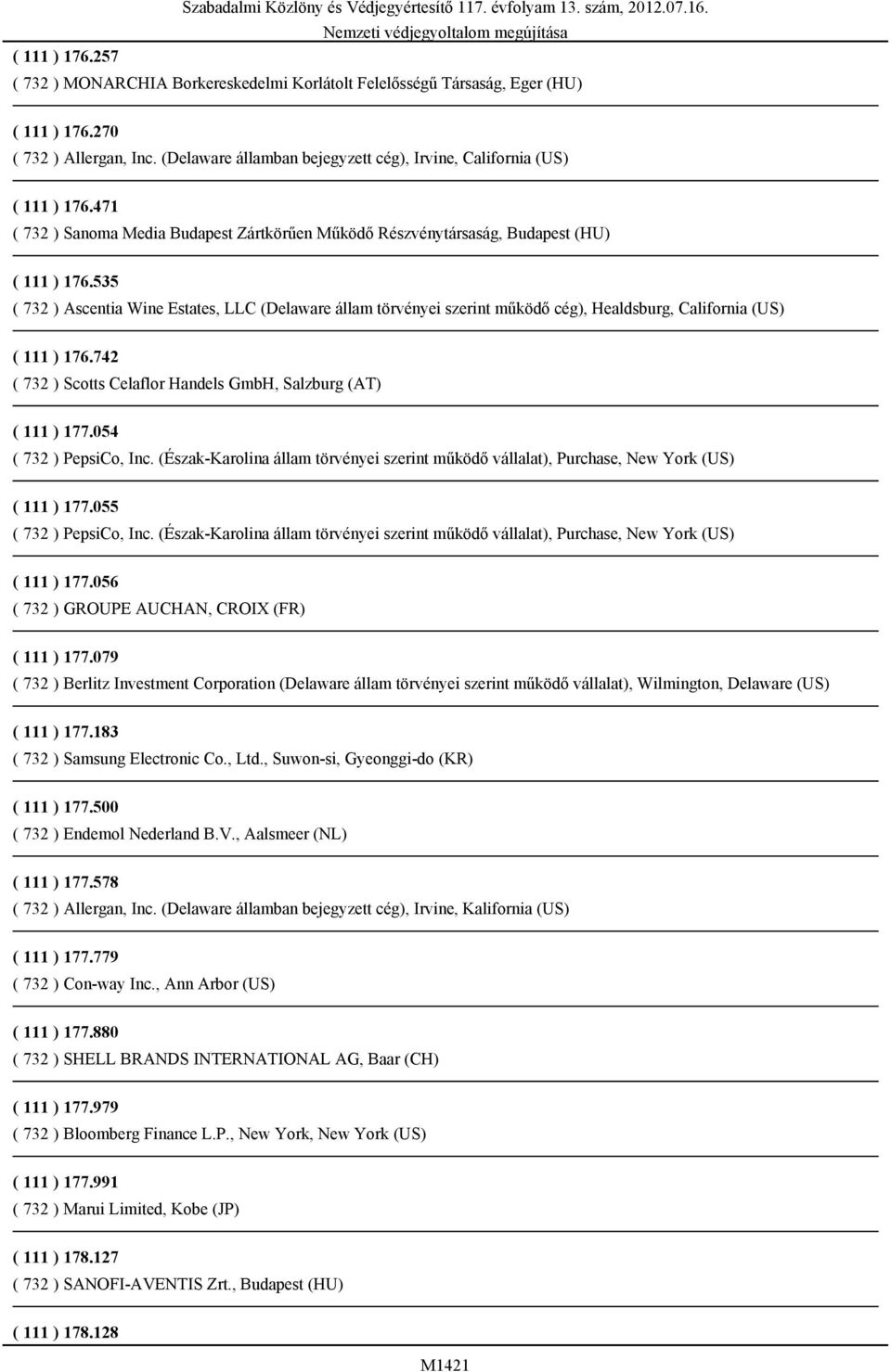 Szabadalmi Közlöny és Védjegyértesítő 117. évfolyam 13. szám, 2012.07.16.
Nemzeti védjegyoltalom megújítása

( 111 ) 176.257
( 732 ) MONARCHIA Borkereskedelmi Korlátolt Felelősségű Társaság, Eger (HU)

( 111 ) 176.270
( 732 ) Allergan, Inc. (Delaware államban bejegyzett cég), Irvine, California (US)

( 111 ) 176.471
( 732 ) Sanoma Media Budapest Zártkörűen Működő Részvénytársaság, Budapest (HU)

( 111 ) 176.535
( 732 ) Ascentia Wine Estates, LLC (Delaware állam törvényei szerint működő cég), Healdsburg, California (US)

( 111 ) 176.742
( 732 ) Scotts Celaflor Handels GmbH, Salzburg (AT)

( 111 ) 177.054
( 732 ) PepsiCo, Inc. (Észak-Karolina állam törvényei szerint működő vállalat), Purchase, New York (US)

( 111 ) 177.055
( 732 ) PepsiCo, Inc. (Észak-Karolina állam törvényei szerint működő vállalat), Purchase, New York (US)

( 111 ) 177.056
( 732 ) GROUPE AUCHAN, CROIX (FR)

( 111 ) 177.079
( 732 ) Berlitz Investment Corporation (Delaware állam törvényei szerint működő vállalat), Wilmington, Delaware (US)

( 111 ) 177.183
( 732 ) Samsung Electronic Co., Ltd., Suwon-si, Gyeonggi-do (KR)

( 111 ) 177.500
( 732 ) Endemol Nederland B.V., Aalsmeer (NL)

( 111 ) 177.578
( 732 ) Allergan, Inc. (Delaware államban bejegyzett cég), Irvine, Kalifornia (US)

( 111 ) 177.779
( 732 ) Con-way Inc., Ann Arbor (US)

( 111 ) 177.880
( 732 ) SHELL BRANDS INTERNATIONAL AG, Baar (CH)

( 111 ) 177.979
( 732 ) Bloomberg Finance L.P., New York, New York (US)

( 111 ) 177.991
( 732 ) Marui Limited, Kobe (JP)

( 111 ) 178.127
( 732 ) SANOFI-AVENTIS Zrt., Budapest (HU)

( 111 ) 178.128

M1421